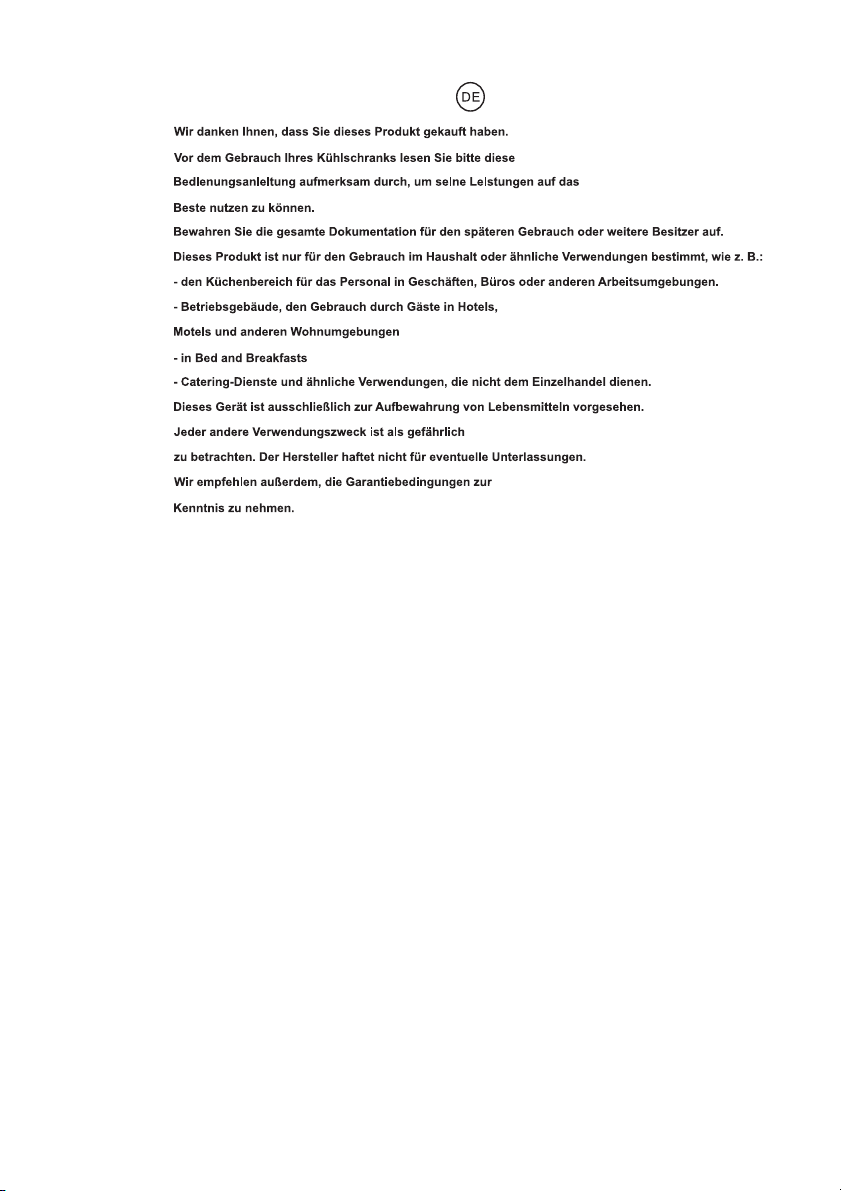 DE

Wir danken Ihnen, dass Sie dieses Produkt gekauft haben.

Vor dem Gebrauch Ihres Kühlschranks lesen Sie bitte diese Bedienungsanleitung aufmerksam durch, um seine Leistungen auf das Beste nutzen zu können.

Bewahren Sie die gesamte Dokumentation für den späteren Gebrauch oder weitere Besitzer auf.

Dieses Produkt ist nur für den Gebrauch im Haushalt oder ähnliche Verwendungen bestimmt, wie z. B.:

- den Küchenbereich für das Personal in Geschäften, Büros oder anderen Arbeitsumgebungen.

- Betriebsgebäude, den Gebrauch durch Gäste in Hotels, Motels und anderen Wohnumgebungen

- in Bed and Breakfasts

- Catering-Dienste und ähnliche Verwendungen, die nicht dem Einzelhandel dienen.

Dieses Gerät ist ausschließlich zur Aufbewahrung von Lebensmitteln vorgesehen.

Jeder andere Verwendungszweck ist als gefährlich zu betrachten. Der Hersteller haftet nicht für eventuelle Unterlassungen.

Wir empfehlen außerdem, die Garantiebedingungen zur Kenntnis zu nehmen.